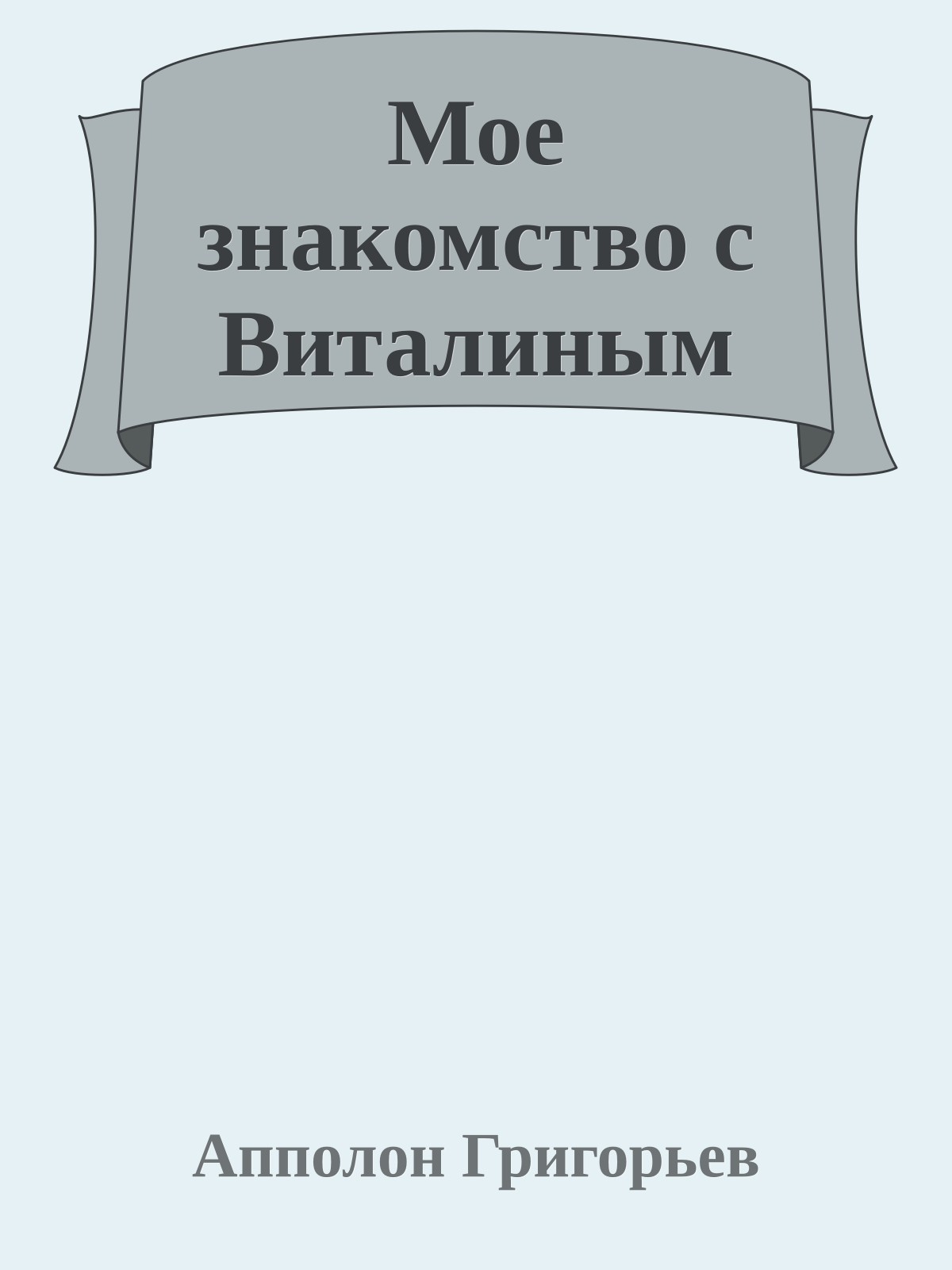 Мое знакомство с Виталиным

Апполон Григорьев